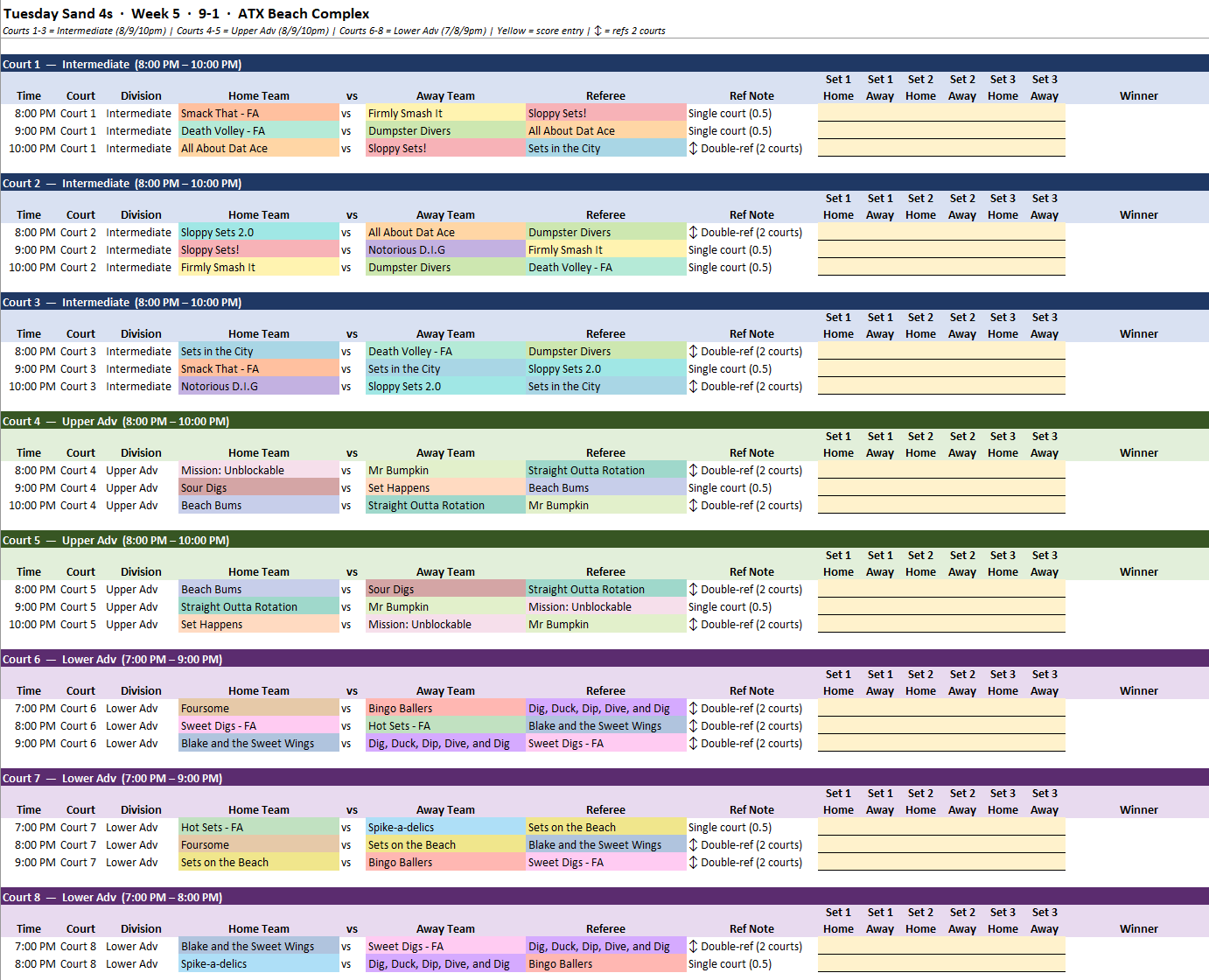 Tuesday Sand 4s · Week 5 · 9-1 · ATX Beach Complex

Courts 1-3 = Intermediate (8/9/10pm) | Courts 4-5 = Upper Adv (8/9/10pm) | Courts 6-8 = Lower Adv (7/8/9pm) | Yellow = score entry | ↕ = refs 2 courts

Court 1 — Intermediate (8:00 PM – 10:00 PM)

| Time | Court | Division | Home Team | vs | Away Team | Referee | Ref Note | Set 1 Home | Set 1 Away | Set 2 Home | Set 2 Away | Set 3 Home | Set 3 Away | Winner |
|---|---|---|---|---|---|---|---|---|---|---|---|---|---|---|
| 8:00 PM | Court 1 | Intermediate | Smack That - FA | vs | Firmly Smash It | Sloppy Sets! | Single court (0.5) | | | | | | | |
| 9:00 PM | Court 1 | Intermediate | Death Volley - FA | vs | Dumpster Divers | All About Dat Ace | Single court (0.5) | | | | | | | |
| 10:00 PM | Court 1 | Intermediate | All About Dat Ace | vs | Sloppy Sets! | Sets in the City | ↕ Double-ref (2 courts) | | | | | | | |

Court 2 — Intermediate (8:00 PM – 10:00 PM)

| Time | Court | Division | Home Team | vs | Away Team | Referee | Ref Note | Set 1 Home | Set 1 Away | Set 2 Home | Set 2 Away | Set 3 Home | Set 3 Away | Winner |
|---|---|---|---|---|---|---|---|---|---|---|---|---|---|---|
| 8:00 PM | Court 2 | Intermediate | Sloppy Sets 2.0 | vs | All About Dat Ace | Dumpster Divers | ↕ Double-ref (2 courts) | | | | | | | |
| 9:00 PM | Court 2 | Intermediate | Sloppy Sets! | vs | Notorious D.I.G | Firmly Smash It | Single court (0.5) | | | | | | | |
| 10:00 PM | Court 2 | Intermediate | Firmly Smash It | vs | Dumpster Divers | Death Volley - FA | Single court (0.5) | | | | | | | |

Court 3 — Intermediate (8:00 PM – 10:00 PM)

| Time | Court | Division | Home Team | vs | Away Team | Referee | Ref Note | Set 1 Home | Set 1 Away | Set 2 Home | Set 2 Away | Set 3 Home | Set 3 Away | Winner |
|---|---|---|---|---|---|---|---|---|---|---|---|---|---|---|
| 8:00 PM | Court 3 | Intermediate | Sets in the City | vs | Death Volley - FA | Dumpster Divers | ↕ Double-ref (2 courts) | | | | | | | |
| 9:00 PM | Court 3 | Intermediate | Smack That - FA | vs | Sets in the City | Sloppy Sets 2.0 | Single court (0.5) | | | | | | | |
| 10:00 PM | Court 3 | Intermediate | Notorious D.I.G | vs | Sloppy Sets 2.0 | Sets in the City | ↕ Double-ref (2 courts) | | | | | | | |

Court 4 — Upper Adv (8:00 PM – 10:00 PM)

| Time | Court | Division | Home Team | vs | Away Team | Referee | Ref Note | Set 1 Home | Set 1 Away | Set 2 Home | Set 2 Away | Set 3 Home | Set 3 Away | Winner |
|---|---|---|---|---|---|---|---|---|---|---|---|---|---|---|
| 8:00 PM | Court 4 | Upper Adv | Mission: Unblockable | vs | Mr Bumpkin | Straight Outta Rotation | ↕ Double-ref (2 courts) | | | | | | | |
| 9:00 PM | Court 4 | Upper Adv | Sour Digs | vs | Set Happens | Beach Bums | Single court (0.5) | | | | | | | |
| 10:00 PM | Court 4 | Upper Adv | Beach Bums | vs | Straight Outta Rotation | Mr Bumpkin | ↕ Double-ref (2 courts) | | | | | | | |

Court 5 — Upper Adv (8:00 PM – 10:00 PM)

| Time | Court | Division | Home Team | vs | Away Team | Referee | Ref Note | Set 1 Home | Set 1 Away | Set 2 Home | Set 2 Away | Set 3 Home | Set 3 Away | Winner |
|---|---|---|---|---|---|---|---|---|---|---|---|---|---|---|
| 8:00 PM | Court 5 | Upper Adv | Beach Bums | vs | Sour Digs | Straight Outta Rotation | ↕ Double-ref (2 courts) | | | | | | | |
| 9:00 PM | Court 5 | Upper Adv | Straight Outta Rotation | vs | Mr Bumpkin | Mission: Unblockable | Single court (0.5) | | | | | | | |
| 10:00 PM | Court 5 | Upper Adv | Set Happens | vs | Mission: Unblockable | Mr Bumpkin | ↕ Double-ref (2 courts) | | | | | | | |

Court 6 — Lower Adv (7:00 PM – 9:00 PM)

| Time | Court | Division | Home Team | vs | Away Team | Referee | Ref Note | Set 1 Home | Set 1 Away | Set 2 Home | Set 2 Away | Set 3 Home | Set 3 Away | Winner |
|---|---|---|---|---|---|---|---|---|---|---|---|---|---|---|
| 7:00 PM | Court 6 | Lower Adv | Foursome | vs | Bingo Ballers | Dig, Duck, Dip, Dive, and Dig | ↕ Double-ref (2 courts) | | | | | | | |
| 8:00 PM | Court 6 | Lower Adv | Sweet Digs - FA | vs | Hot Sets - FA | Blake and the Sweet Wings | ↕ Double-ref (2 courts) | | | | | | | |
| 9:00 PM | Court 6 | Lower Adv | Blake and the Sweet Wings | vs | Dig, Duck, Dip, Dive, and Dig | Sweet Digs - FA | ↕ Double-ref (2 courts) | | | | | | | |

Court 7 — Lower Adv (7:00 PM – 9:00 PM)

| Time | Court | Division | Home Team | vs | Away Team | Referee | Ref Note | Set 1 Home | Set 1 Away | Set 2 Home | Set 2 Away | Set 3 Home | Set 3 Away | Winner |
|---|---|---|---|---|---|---|---|---|---|---|---|---|---|---|
| 7:00 PM | Court 7 | Lower Adv | Hot Sets - FA | vs | Spike-a-delics | Sets on the Beach | Single court (0.5) | | | | | | | |
| 8:00 PM | Court 7 | Lower Adv | Foursome | vs | Sets on the Beach | Blake and the Sweet Wings | ↕ Double-ref (2 courts) | | | | | | | |
| 9:00 PM | Court 7 | Lower Adv | Sets on the Beach | vs | Bingo Ballers | Sweet Digs - FA | ↕ Double-ref (2 courts) | | | | | | | |

Court 8 — Lower Adv (7:00 PM – 8:00 PM)

| Time | Court | Division | Home Team | vs | Away Team | Referee | Ref Note | Set 1 Home | Set 1 Away | Set 2 Home | Set 2 Away | Set 3 Home | Set 3 Away | Winner |
|---|---|---|---|---|---|---|---|---|---|---|---|---|---|---|
| 7:00 PM | Court 8 | Lower Adv | Blake and the Sweet Wings | vs | Sweet Digs - FA | Dig, Duck, Dip, Dive, and Dig | ↕ Double-ref (2 courts) | | | | | | | |
| 8:00 PM | Court 8 | Lower Adv | Spike-a-delics | vs | Dig, Duck, Dip, Dive, and Dig | Bingo Ballers | Single court (0.5) | | | | | | | |